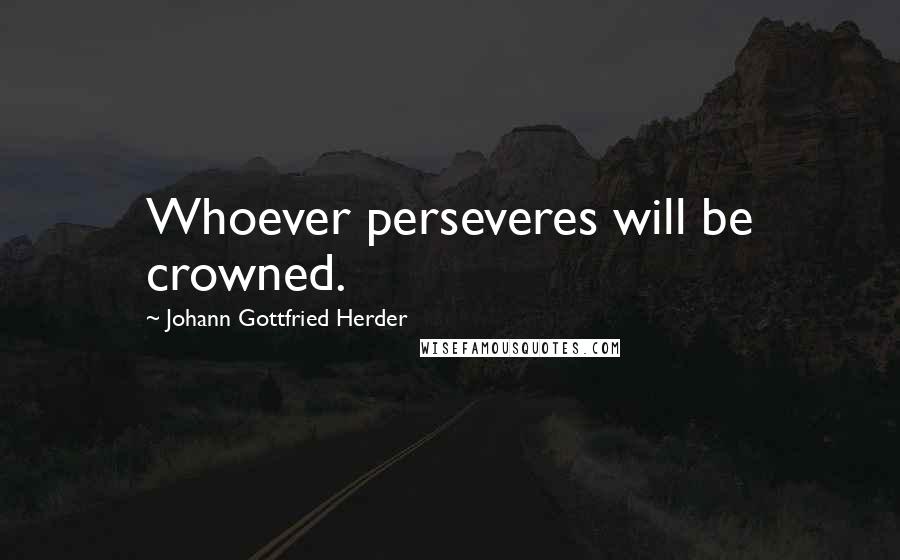 Whoever perseveres will be crowned.

~ Johann Gottfried Herder

WISEFAMOUSQUOTES.COM